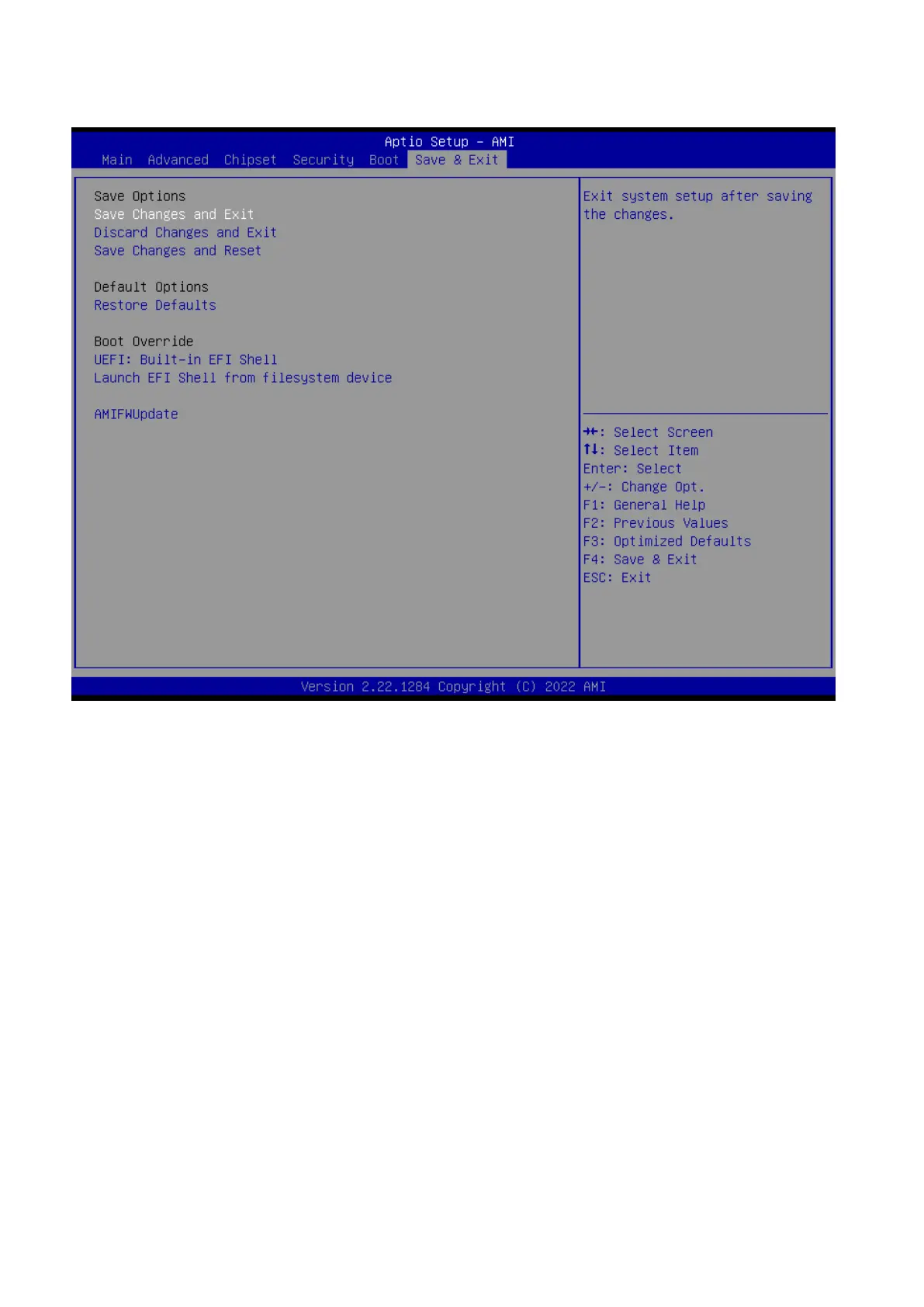 Aptio Setup – AMI

Main Advanced Chipset Security Boot Save & Exit

Save Options
Save Changes and Exit
Discard Changes and Exit
Save Changes and Reset

Default Options
Restore Defaults

Boot Override
UEFI: Built-in EFI Shell
Launch EFI Shell from filesystem device

AMIFWUpdate

Exit system setup after saving the changes.

→←: Select Screen
↑↓: Select Item
Enter: Select
+/-: Change Opt.
F1: General Help
F2: Previous Values
F3: Optimized Defaults
F4: Save & Exit
ESC: Exit

Version 2.22.1284 Copyright (C) 2022 AMI